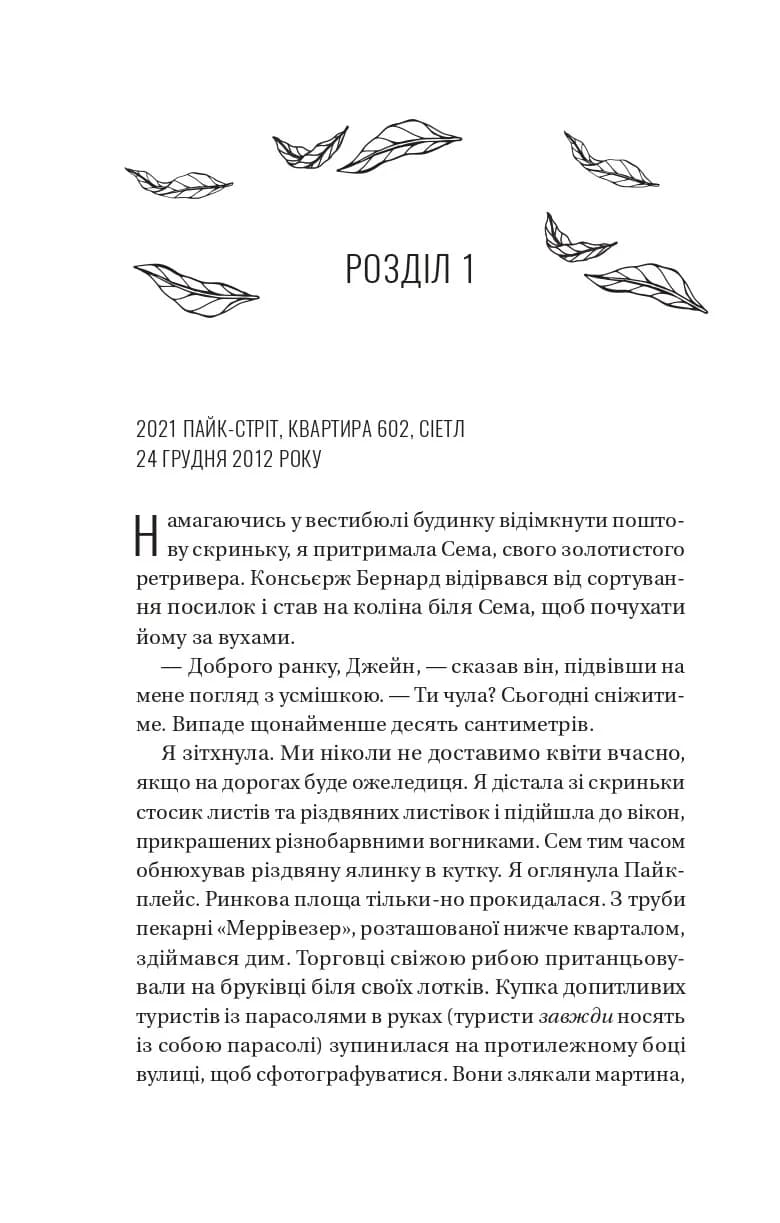 РОЗДІЛ 1

2021 ПАЙК-СТРІТ, КВАРТИРА 602, СІЕТЛ
24 ГРУДНЯ 2012 РОКУ

Намагаючись у вестибюлі будинку відімкнути поштову скриньку, я притримала Сема, свого золотистого ретривера. Консьєрж Бернард відірвався від сортування посилок і став на коліна біля Сема, щоб почухати йому за вухами.

— Доброго ранку, Джейн, — сказав він, підвівши на мене погляд з усмішкою. — Ти чула? Сьогодні сніжитиме. Випаде щонайменше десять сантиметрів.

Я зітхнула. Ми ніколи не доставимо квіти вчасно, якщо на дорогах буде ожеледиця. Я дістала зі скриньки стосик листів та різдвяних листівок і підійшла до вікон, прикрашених різнобарвними вогниками. Сем тим часом обнюхував різдвяну ялинку в кутку. Я оглянула Пайк-плейс. Ринкова площа тільки-но прокидалася. З труби пекарні «Меррівезер», розташованої нижче кварталом, здіймався дим. Торговці свіжою рибою пританцьовували на бруківці біля своїх лотків. Купка допитливих туристів із парасолями в руках (туристи завжди носять із собою парасолі) зупинилася на протилежному боці вулиці, щоб сфотографуватися. Вони злякали мартина,